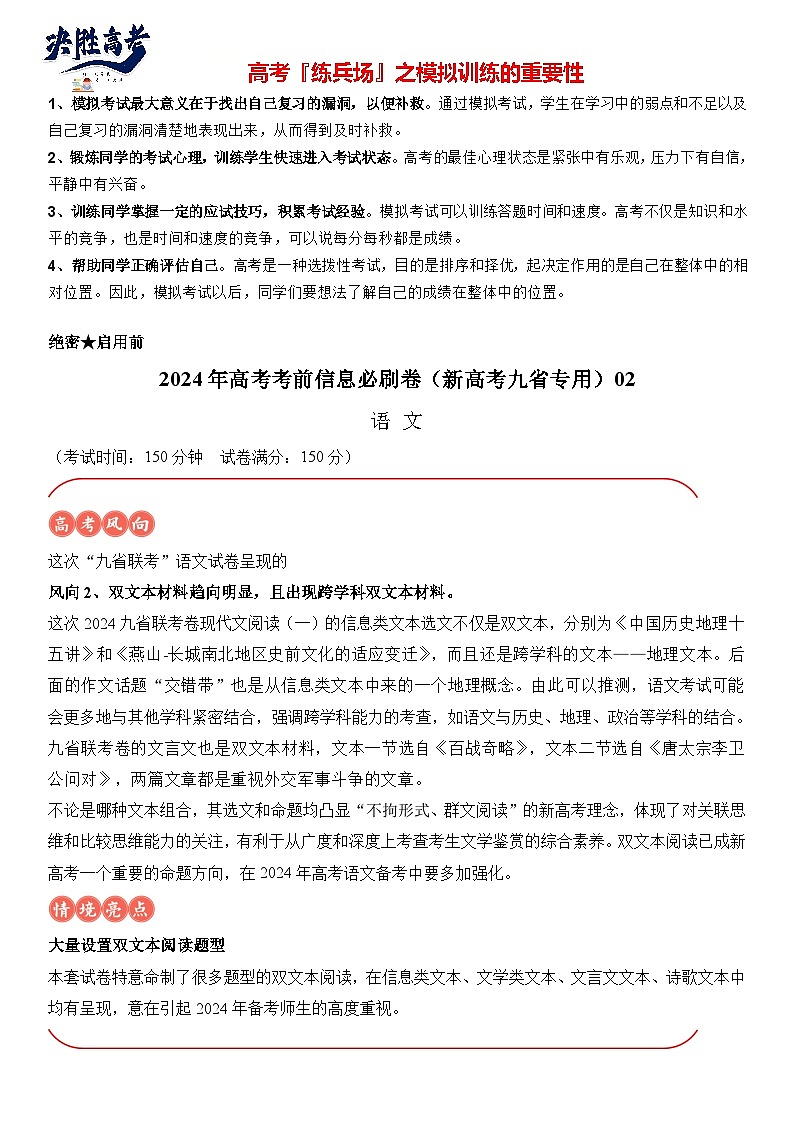 决胜高考

高考『练兵场』之模拟训练的重要性

1、模拟考试最大意义在于找出自己复习的漏洞，以便补救。通过模拟考试，学生在学习中的弱点和不足以及自己复习的漏洞清楚地表现出来，从而得到及时补救。

2、锻炼同学的考试心理，训练学生快速进入考试状态。高考的最佳心理状态是紧张中有乐观，压力下有自信，平静中有兴奋。

3、训练同学掌握一定的应试技巧，积累考试经验。模拟考试可以训练答题时间和速度。高考不仅是知识和水平的竞争，也是时间和速度的竞争，可以说每分每秒都是成绩。

4、帮助同学正确评估自己。高考是一种选拔性考试，目的是排序和择优，起决定作用的是自己在整体中的相对位置。因此，模拟考试以后，同学们要想法了解自己的成绩在整体中的位置。

绝密★启用前

2024年高考考前信息必刷卷（新高考九省专用）02

语 文

（考试时间：150分钟　试卷满分：150分）

高考风向

这次“九省联考”语文试卷呈现的

风向2、双文本材料趋向明显，且出现跨学科双文本材料。

这次2024九省联考卷现代文阅读（一）的信息类文本选文不仅是双文本，分别为《中国历史地理十五讲》和《燕山-长城南北地区史前文化的适应变迁》，而且还是跨学科的文本——地理文本。后面的作文话题“交错带”也是从信息类文本中来的一个地理概念。由此可以推测，语文考试可能会更多地与其他学科紧密结合，强调跨学科能力的考查，如语文与历史、地理、政治等学科的结合。九省联考卷的文言文也是双文本材料，文本一节选自《百战奇略》，文本二节选自《唐太宗李卫公问对》，两篇文章都是重视外交军事斗争的文章。

不论是哪种文本组合，其选文和命题均凸显“不拘形式、群文阅读”的新高考理念，体现了对关联思维和比较思维能力的关注，有利于从广度和深度上考查考生文学鉴赏的综合素养。双文本阅读已成新高考一个重要的命题方向，在2024年高考语文备考中要多加强化。

情境亮点

大量设置双文本阅读题型

本套试卷特意命制了很多题型的双文本阅读，在信息类文本、文学类文本、文言文文本、诗歌文本中均有呈现，意在引起2024年备考师生的高度重视。